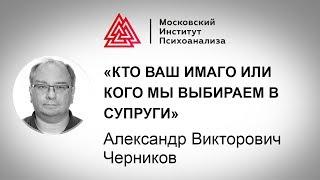 Московский
Институт
Психоанализа

«КТО ВАШ ИМАГО ИЛИ КОГО МЫ ВЫБИРАЕМ В СУПРУГИ»

Александр Викторович Черников